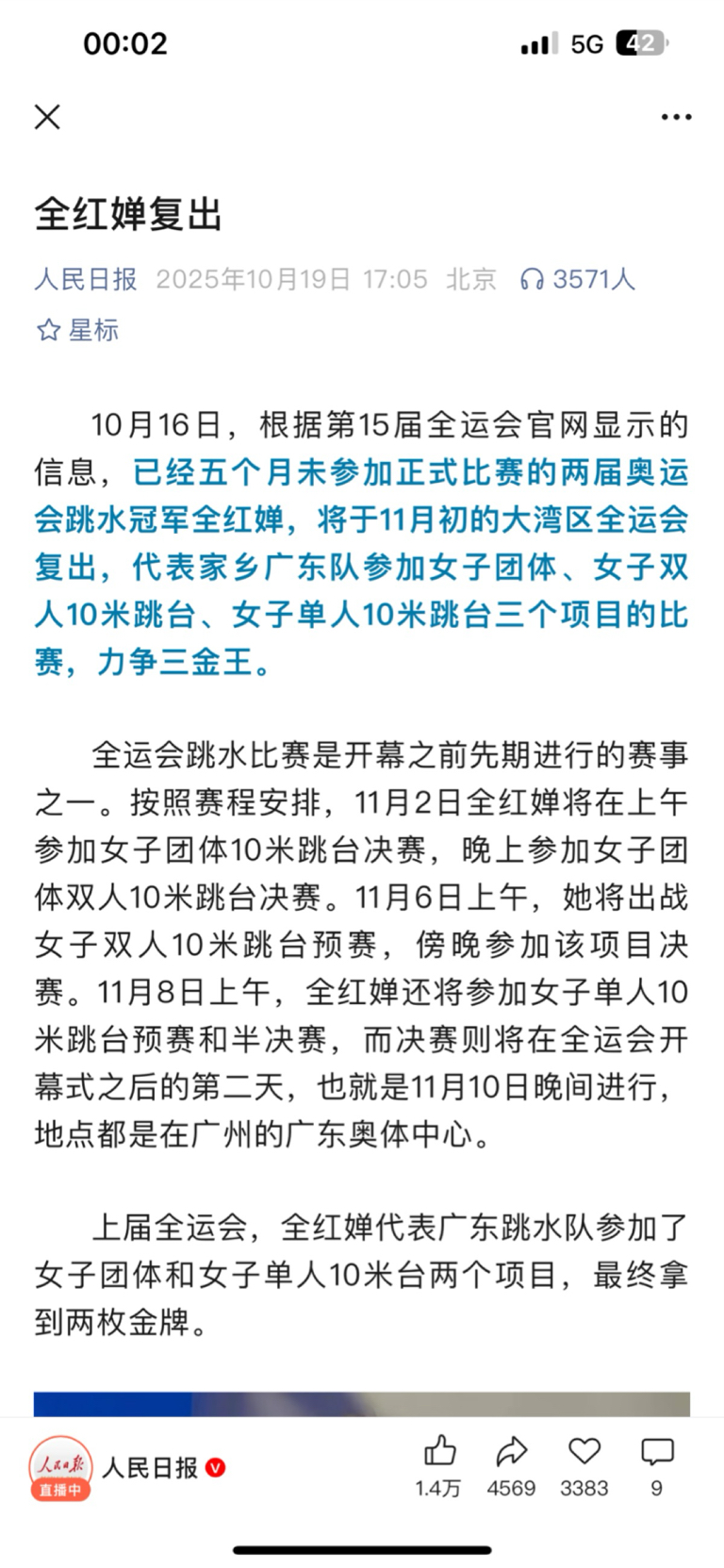 00:02

5G 42

全红婵复出

人民日报 2025年10月19日 17:05 北京 3571人

星标

10月16日，根据第15届全运会官网显示的信息，已经五个月未参加正式比赛的两届奥运会跳水冠军全红婵，将于11月初的大湾区全运会复出，代表家乡广东队参加女子团体、女子双人10米跳台、女子单人10米跳台三个项目的比赛，力争三金王。

全运会跳水比赛是开幕之前先期进行的赛事之一。按照赛程安排，11月2日全红婵将在上午参加女子团体10米跳台决赛，晚上参加女子团体双人10米跳台决赛。11月6日上午，她将出战女子双人10米跳台预赛，傍晚参加该项目决赛。11月8日上午，全红婵还将参加女子单人10米跳台预赛和半决赛，而决赛则将在全运会开幕式之后的第二天，也就是11月10日晚间进行，地点都是在广州的广东奥体中心。

上届全运会，全红婵代表广东跳水队参加了女子团体和女子单人10米台两个项目，最终拿到两枚金牌。

人民日报 直播中

人民日报

1.4万 4569 3383 9